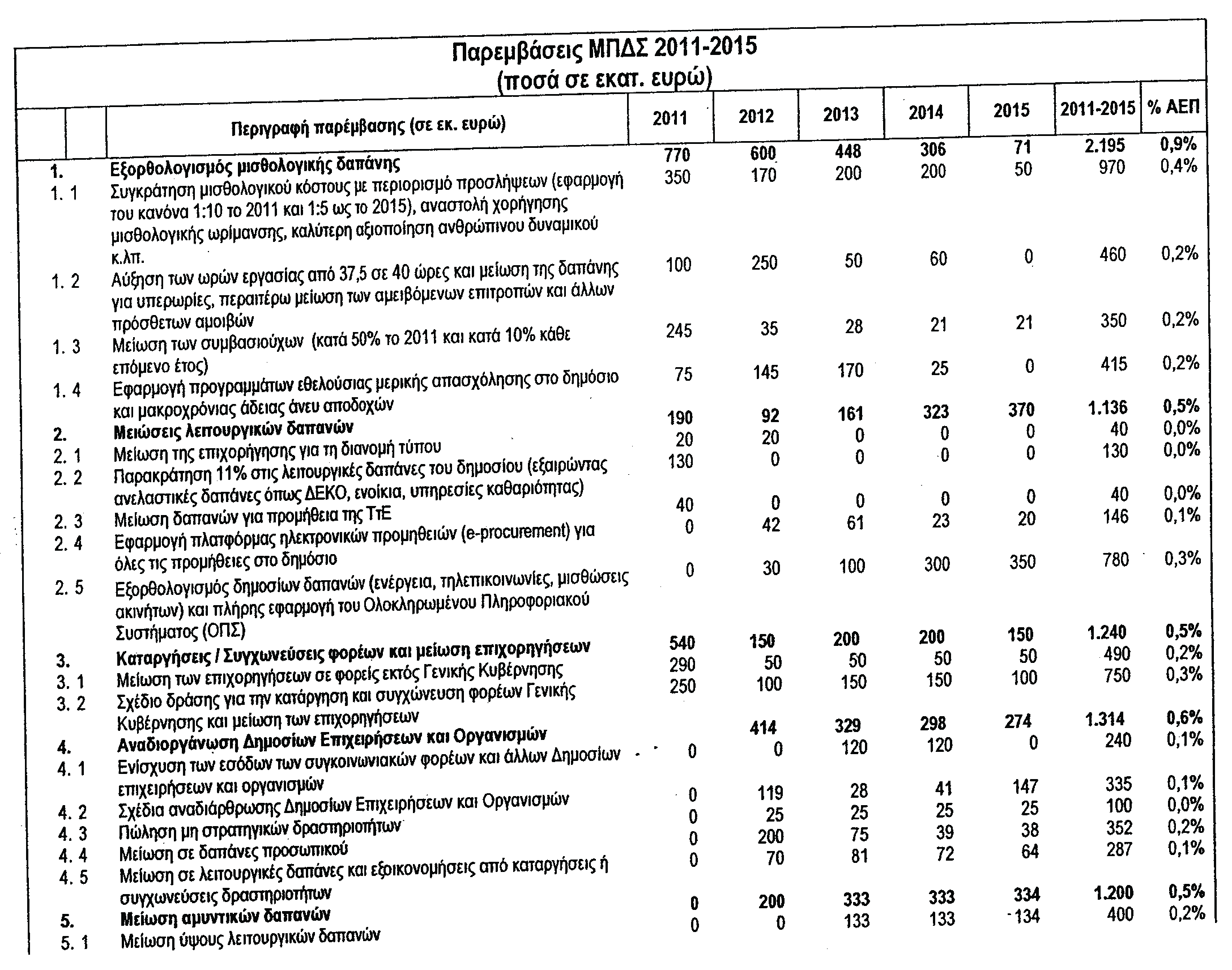 Παρεμβάσεις ΜΠΔΣ 2011-2015
(ποσά σε εκατ. ευρώ)

| | Περιγραφή παρέμβασης (σε εκ. ευρώ) | 2011 | 2012 | 2013 | 2014 | 2015 | 2011-2015 | % ΑΕΠ |
|---|---|---|---|---|---|---|---|---|
| 1. | Εξορθολογισμός μισθολογικής δαπάνης | 770 | 600 | 448 | 306 | 71 | 2.195 | 0,9% |
| 1. 1 | Συγκράτηση μισθολογικού κόστους με περιορισμό προσλήψεων (εφαρμογή του κανόνα 1:10 το 2011 και 1:5 ως το 2015), αναστολή χορήγησης μισθολογικής ωρίμανσης, καλύτερη αξιοποίηση ανθρώπινου δυναμικού κ.λπ. | 350 | 170 | 200 | 200 | 50 | 970 | 0,4% |
| 1. 2 | Αύξηση των ωρών εργασίας από 37,5 σε 40 ώρες και μείωση της δαπάνης για υπερωρίες, περαιτέρω μείωση των αμειβόμενων επιτροπών και άλλων πρόσθετων αμοιβών | 100 | 250 | 50 | 60 | 0 | 460 | 0,2% |
| 1. 3 | Μείωση των συμβασιούχων (κατά 50% το 2011 και κατά 10% κάθε επόμενο έτος) | 245 | 35 | 28 | 21 | 21 | 350 | 0,2% |
| 1. 4 | Εφαρμογή προγραμμάτων εθελούσιας μερικής απασχόλησης στο δημόσιο και μακροχρόνιας άδειας άνευ αποδοχών | 75 | 145 | 170 | 25 | 0 | 415 | 0,2% |
| 2. | Μειώσεις λειτουργικών δαπανών | 190 | 92 | 161 | 323 | 370 | 1.136 | 0,5% |
| 2. 1 | Μείωση της επιχορήγησης για τη διανομή τύπου | 20 | 20 | 0 | 0 | 0 | 40 | 0,0% |
| 2. 2 | Παρακράτηση 11% στις λειτουργικές δαπάνες του δημοσίου (εξαιρώντας ανελαστικές δαπάνες όπως ΔΕΚΟ, ενοίκια, υπηρεσίες καθαριότητας) | 130 | 0 | 0 | 0 | 0 | 130 | 0,0% |
| 2. 3 | Μείωση δαπανών για προμήθεια της ΤτΕ | 40 | 0 | 0 | 0 | 0 | 40 | 0,0% |
| 2. 4 | Εφαρμογή πλατφόρμας ηλεκτρονικών προμηθειών (e-procurement) για όλες τις προμήθειες στο δημόσιο | 0 | 42 | 61 | 23 | 20 | 146 | 0,1% |
| 2. 5 | Εξορθολογισμός δημοσίων δαπανών (ενέργεια, τηλεπικοινωνίες, μισθώσεις ακινήτων) και πλήρης εφαρμογή του Ολοκληρωμένου Πληροφοριακού Συστήματος (ΟΠΣ) | 0 | 30 | 100 | 300 | 350 | 780 | 0,3% |
| 3. | Καταργήσεις / Συγχωνεύσεις φορέων και μείωση επιχορηγήσεων | 540 | 150 | 200 | 200 | 150 | 1.240 | 0,5% |
| 3. 1 | Μείωση των επιχορηγήσεων σε φορείς εκτός Γενικής Κυβέρνησης | 290 | 50 | 50 | 50 | 50 | 490 | 0,2% |
| 3. 2 | Σχέδιο δράσης για την κατάργηση και συγχώνευση φορέων Γενικής Κυβέρνησης και μείωση των επιχορηγήσεων | 250 | 100 | 150 | 150 | 100 | 750 | 0,3% |
| 4. | Αναδιοργάνωση Δημοσίων Επιχειρήσεων και Οργανισμών | | 414 | 329 | 298 | 274 | 1.314 | 0,6% |
| 4. 1 | Ενίσχυση των εσόδων των συγκοινωνιακών φορέων και άλλων Δημοσίων επιχειρήσεων και οργανισμών | 0 | 0 | 120 | 120 | 0 | 240 | 0,1% |
| 4. 2 | Σχέδια αναδιάρθρωσης Δημοσίων Επιχειρήσεων και Οργανισμών | 0 | 119 | 28 | 41 | 147 | 335 | 0,1% |
| 4. 3 | Πώληση μη στρατηγικών δραστηριοτήτων | 0 | 25 | 25 | 25 | 25 | 100 | 0,0% |
| 4. 4 | Μείωση σε δαπάνες προσωπικού | 0 | 200 | 75 | 39 | 38 | 352 | 0,2% |
| 4. 5 | Μείωση σε λειτουργικές δαπάνες και εξοικονομήσεις από καταργήσεις ή συγχωνεύσεις δραστηριοτήτων | 0 | 70 | 81 | 72 | 64 | 287 | 0,1% |
| 5. | Μείωση αμυντικών δαπανών | 0 | 200 | 333 | 333 | 334 | 1.200 | 0,5% |
| 5. 1 | Μείωση ύψους λειτουργικών δαπανών | 0 | 0 | 133 | 133 | 134 | 400 | 0,2% |